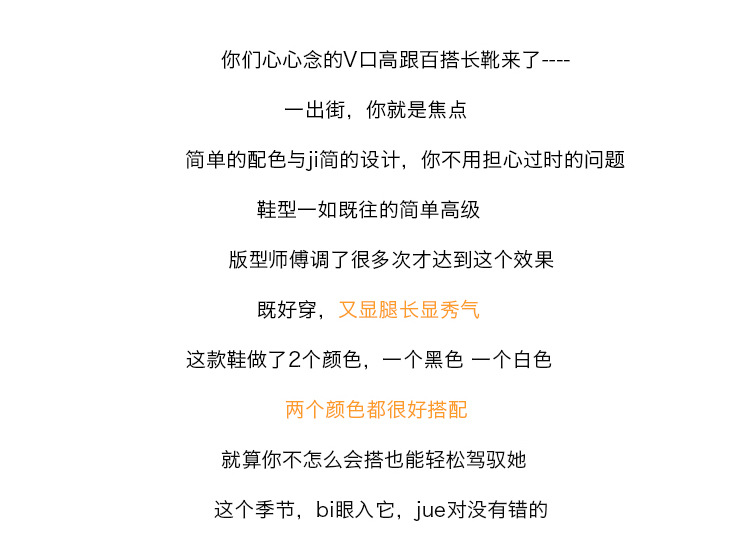 你们心心念的V口高跟百搭长靴来了----

一出街，你就是焦点

简单的配色与ji简的设计，你不用担心过时的问题

鞋型一如既往的简单高级

版型师傅调了很多次才达到这个效果

既好穿，又显腿长显秀气

这款鞋做了2个颜色，一个黑色 一个白色

两个颜色都很好搭配

就算你不怎么会搭也能轻松驾驭她

这个季节，bi眼入它，jue对没有错的